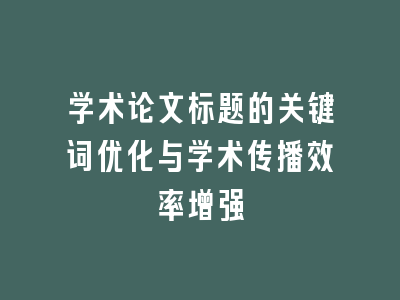 学术论文标题的关键词优化与学术传播效率增强